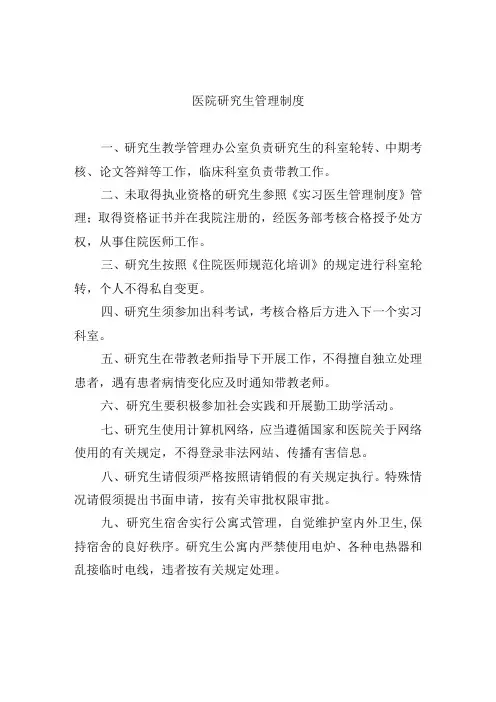 医院研究生管理制度

一、研究生教学管理办公室负责研究生的科室轮转、中期考核、论文答辩等工作，临床科室负责带教工作。

二、未取得执业资格的研究生参照《实习医生管理制度》管理；取得资格证书并在我院注册的，经医务部考核合格授予处方权，从事住院医师工作。

三、研究生按照《住院医师规范化培训》的规定进行科室轮转，个人不得私自变更。

四、研究生须参加出科考试，考核合格后方进入下一个实习科室。

五、研究生在带教老师指导下开展工作，不得擅自独立处理患者，遇有患者病情变化应及时通知带教老师。

六、研究生要积极参加社会实践和开展勤工助学活动。

七、研究生使用计算机网络，应当遵循国家和医院关于网络使用的有关规定，不得登录非法网站、传播有害信息。

八、研究生请假须严格按照请销假的有关规定执行。特殊情况请假须提出书面申请，按有关审批权限审批。

九、研究生宿舍实行公寓式管理，自觉维护室内外卫生,保持宿舍的良好秩序。研究生公寓内严禁使用电炉、各种电热器和乱接临时电线，违者按有关规定处理。